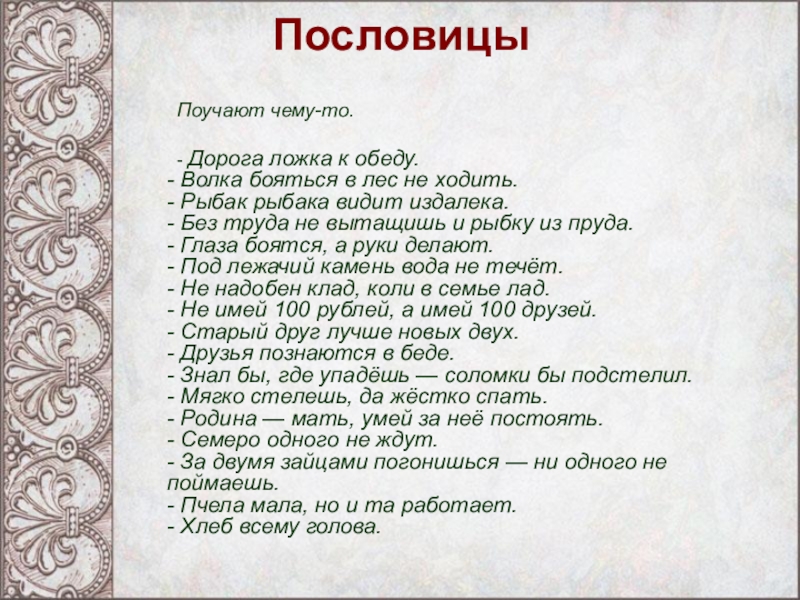 Пословицы

Поучают чему-то.

- Дорога ложка к обеду.
- Волка бояться в лес не ходить.
- Рыбак рыбака видит издалека.
- Без труда не вытащишь и рыбку из пруда.
- Глаза боятся, а руки делают.
- Под лежачий камень вода не течёт.
- Не надобен клад, коли в семье лад.
- Не имей 100 рублей, а имей 100 друзей.
- Старый друг лучше новых двух.
- Друзья познаются в беде.
- Знал бы, где упадёшь — соломки бы подстелил.
- Мягко стелешь, да жёстко спать.
- Родина — мать, умей за неё постоять.
- Семеро одного не ждут.
- За двумя зайцами погонишься — ни одного не поймаешь.
- Пчела мала, но и та работает.
- Хлеб всему голова.